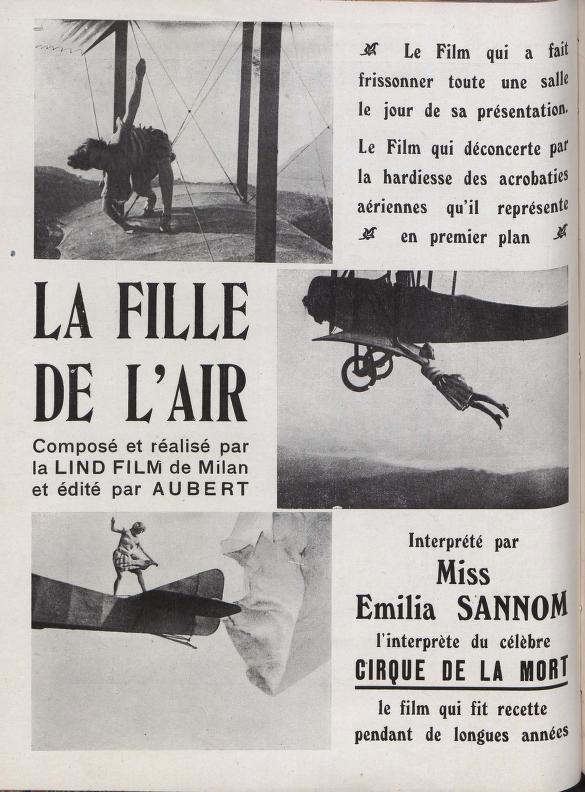 Le Film qui a fait frissonner toute une salle le jour de sa présentation.

Le Film qui déconcerte par la hardiesse des acrobaties aériennes qu'il représente en premier plan

LA FILLE DE L'AIR

Composé et réalisé par la LIND FILM de Milan et édité par AUBERT

Interprété par

Miss Emilia SANNOM

l'interprète du célèbre

CIRQUE DE LA MORT

le film qui fit recette pendant de longues années